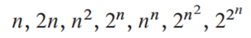 $n, 2n, n^2, 2^n, n^n, 2^{n^2}, 2^{2^n}$